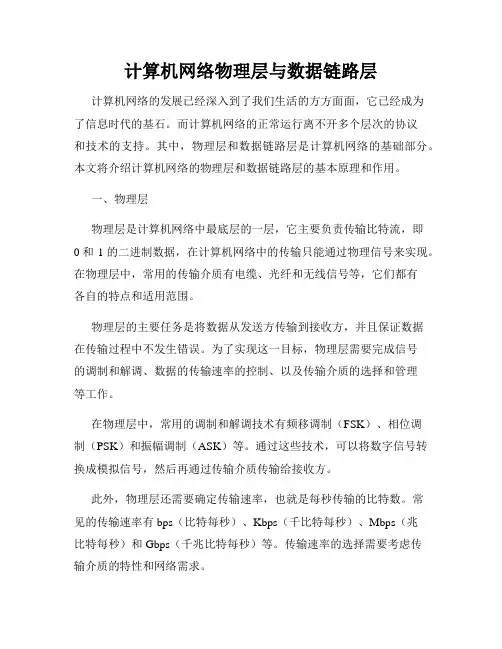 计算机网络物理层与数据链路层

计算机网络的发展已经深入到了我们生活的方方面面，它已经成为了信息时代的基石。而计算机网络的正常运行离不开多个层次的协议和技术的支持。其中，物理层和数据链路层是计算机网络的基础部分。本文将介绍计算机网络的物理层和数据链路层的基本原理和作用。

一、物理层

物理层是计算机网络中最底层的一层，它主要负责传输比特流，即0和1的二进制数据，在计算机网络中的传输只能通过物理信号来实现。在物理层中，常用的传输介质有电缆、光纤和无线信号等，它们都有各自的特点和适用范围。

物理层的主要任务是将数据从发送方传输到接收方，并且保证数据在传输过程中不发生错误。为了实现这一目标，物理层需要完成信号的调制和解调、数据的传输速率的控制、以及传输介质的选择和管理等工作。

在物理层中，常用的调制和解调技术有频移调制（FSK）、相位调制（PSK）和振幅调制（ASK）等。通过这些技术，可以将数字信号转换成模拟信号，然后再通过传输介质传输给接收方。

此外，物理层还需要确定传输速率，也就是每秒传输的比特数。常见的传输速率有bps（比特每秒）、Kbps（千比特每秒）、Mbps（兆比特每秒）和Gbps（千兆比特每秒）等。传输速率的选择需要考虑传输介质的特性和网络需求。